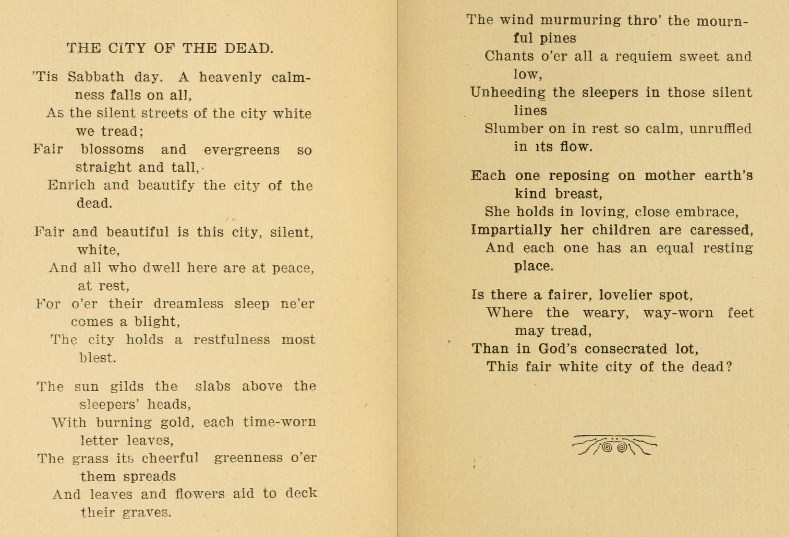 THE CITY OF THE DEAD.

'Tis Sabbath day. A heavenly calmness falls on all,
As the silent streets of the city white we tread;
Fair blossoms and evergreens so straight and tall,
Enrich and beautify the city of the dead.

Fair and beautiful is this city, silent, white,
And all who dwell here are at peace, at rest,
For o'er their dreamless sleep ne'er comes a blight,
The city holds a restfulness most blest.

The sun gilds the slabs above the sleepers' heads,
With burning gold, each time-worn letter leaves,
The grass its cheerful greenness o'er them spreads
And leaves and flowers aid to deck their graves.

The wind murmuring thro' the mournful pines
Chants o'er all a requiem sweet and low,
Unheeding the sleepers in those silent lines
Slumber on in rest so calm, unruffled in its flow.

Each one reposing on mother earth's kind breast,
She holds in loving, close embrace,
Impartially her children are caressed,
And each one has an equal resting place.

Is there a fairer, lovelier spot,
Where the weary, way-worn feet may tread,
Than in God's consecrated lot,
This fair white city of the dead?